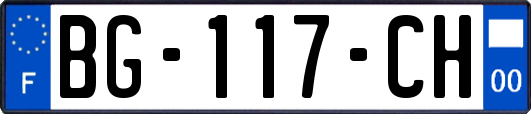 F
BG-117-CH
00